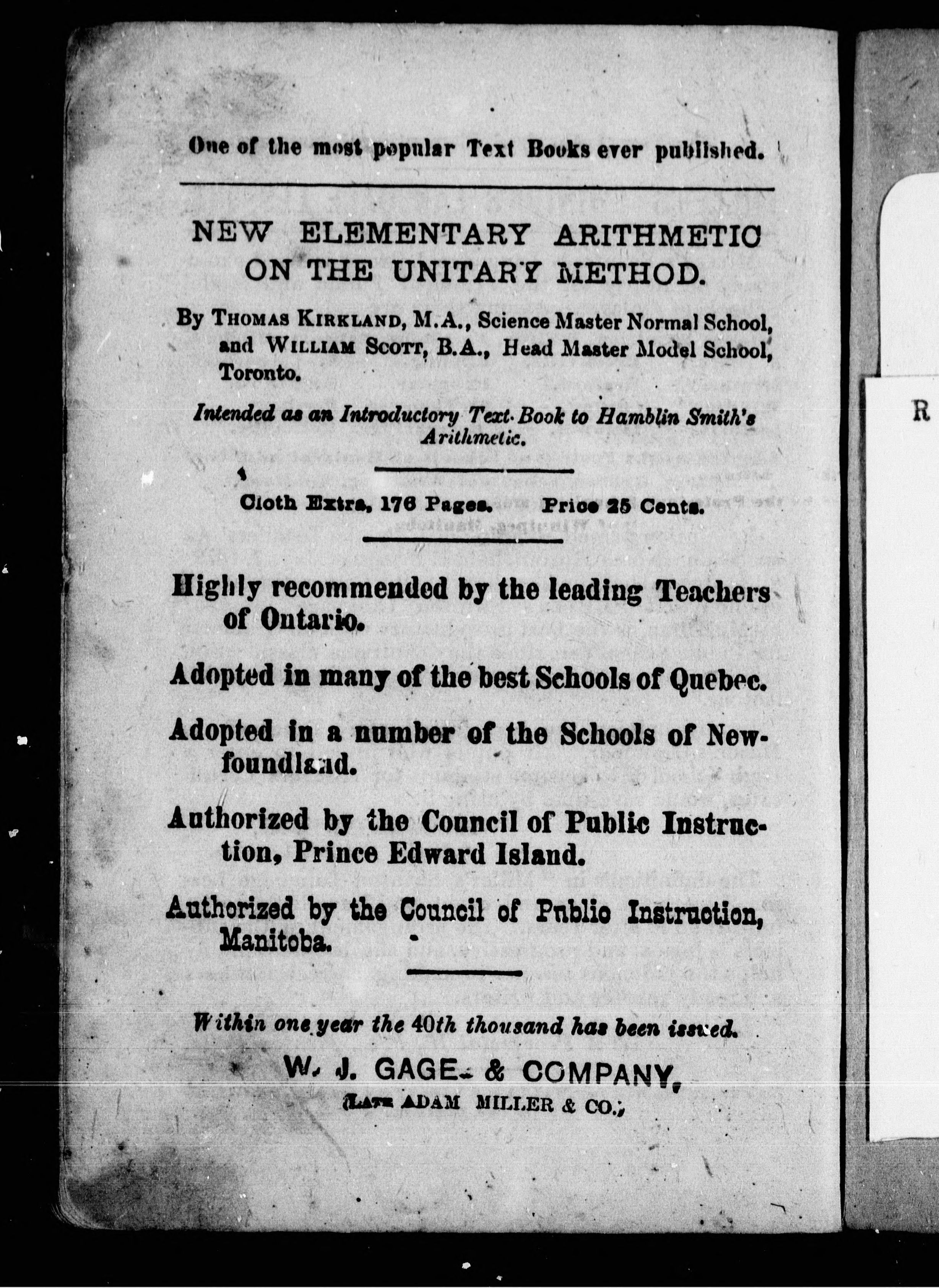 One of the most popular Text Books ever published.

NEW ELEMENTARY ARITHMETIC ON THE UNITARY METHOD.

By THOMAS KIRKLAND, M.A., Science Master Normal School, and WILLIAM SCOTT, B.A., Head Master Model School, Toronto.

Intended as an Introductory Text-Book to Hamblin Smith's Arithmetic.

Cloth Extra, 176 Pages. Price 25 Cents.

Highly recommended by the leading Teachers of Ontario.

Adopted in many of the best Schools of Quebec.

Adopted in a number of the Schools of Newfoundland.

Authorized by the Council of Public Instruction, Prince Edward Island.

Authorized by the Council of Public Instruction, Manitoba.

Within one year the 40th thousand has been issued.

W. J. GAGE & COMPANY,
(LATE ADAM MILLER & CO.)

R